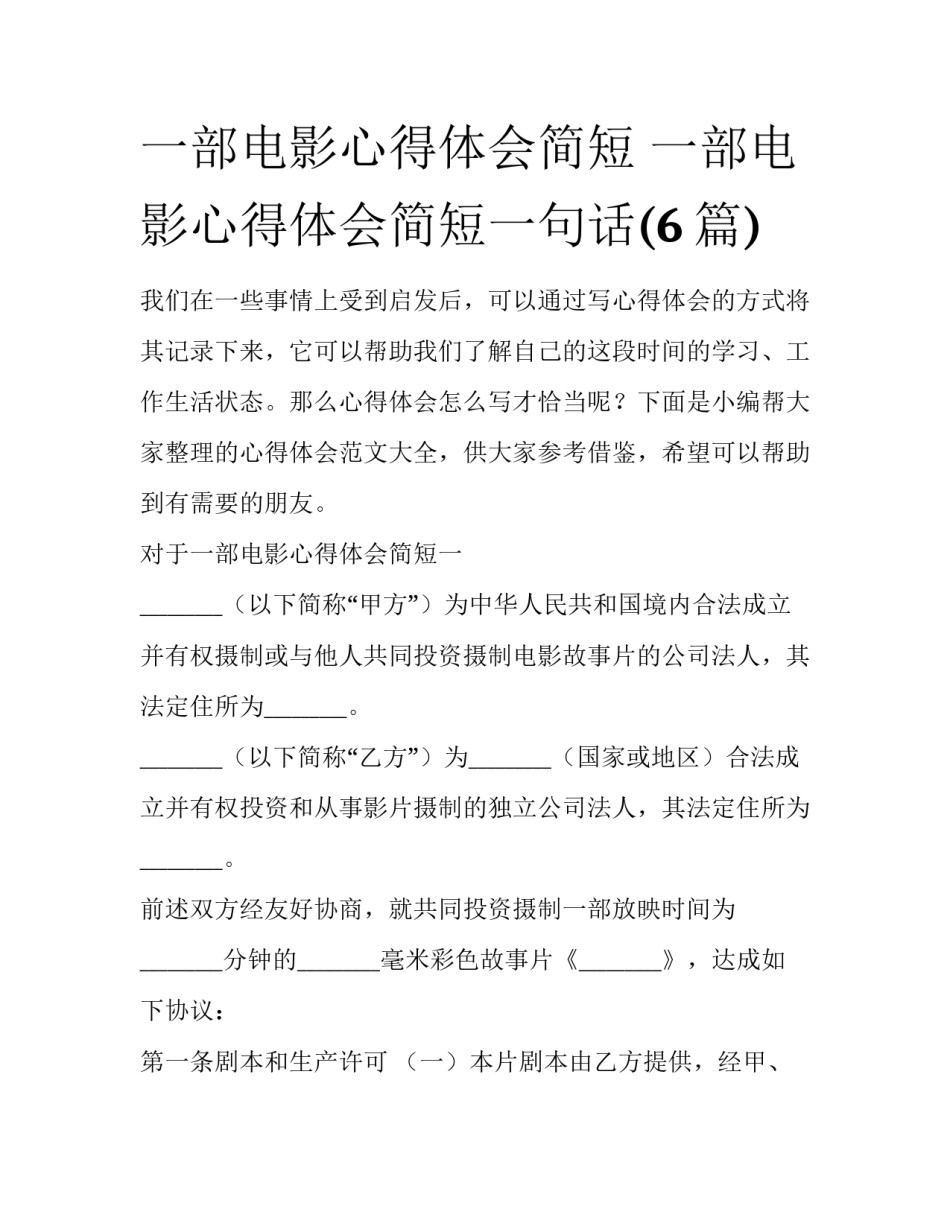 一部电影心得体会简短 一部电影心得体会简短一句话(6 篇)

我们在一些事情上受到启发后，可以通过写心得体会的方式将其记录下来，它可以帮助我们了解自己的这段时间的学习、工作生活状态。那么心得体会怎么写才恰当呢？下面是小编帮大家整理的心得体会范文大全，供大家参考借鉴，希望可以帮助到有需要的朋友。

对于一部电影心得体会简短一

_______（以下简称“甲方”）为中华人民共和国境内合法成立并有权摄制或与他人共同投资摄制电影故事片的公司法人，其法定住所为_______。

_______（以下简称“乙方”）为_______（国家或地区）合法成立并有权投资和从事影片摄制的独立公司法人，其法定住所为_______。

前述双方经友好协商，就共同投资摄制一部放映时间为_______分钟的_______毫米彩色故事片《_______》，达成如下协议：

第一条剧本和生产许可 （一）本片剧本由乙方提供，经甲、